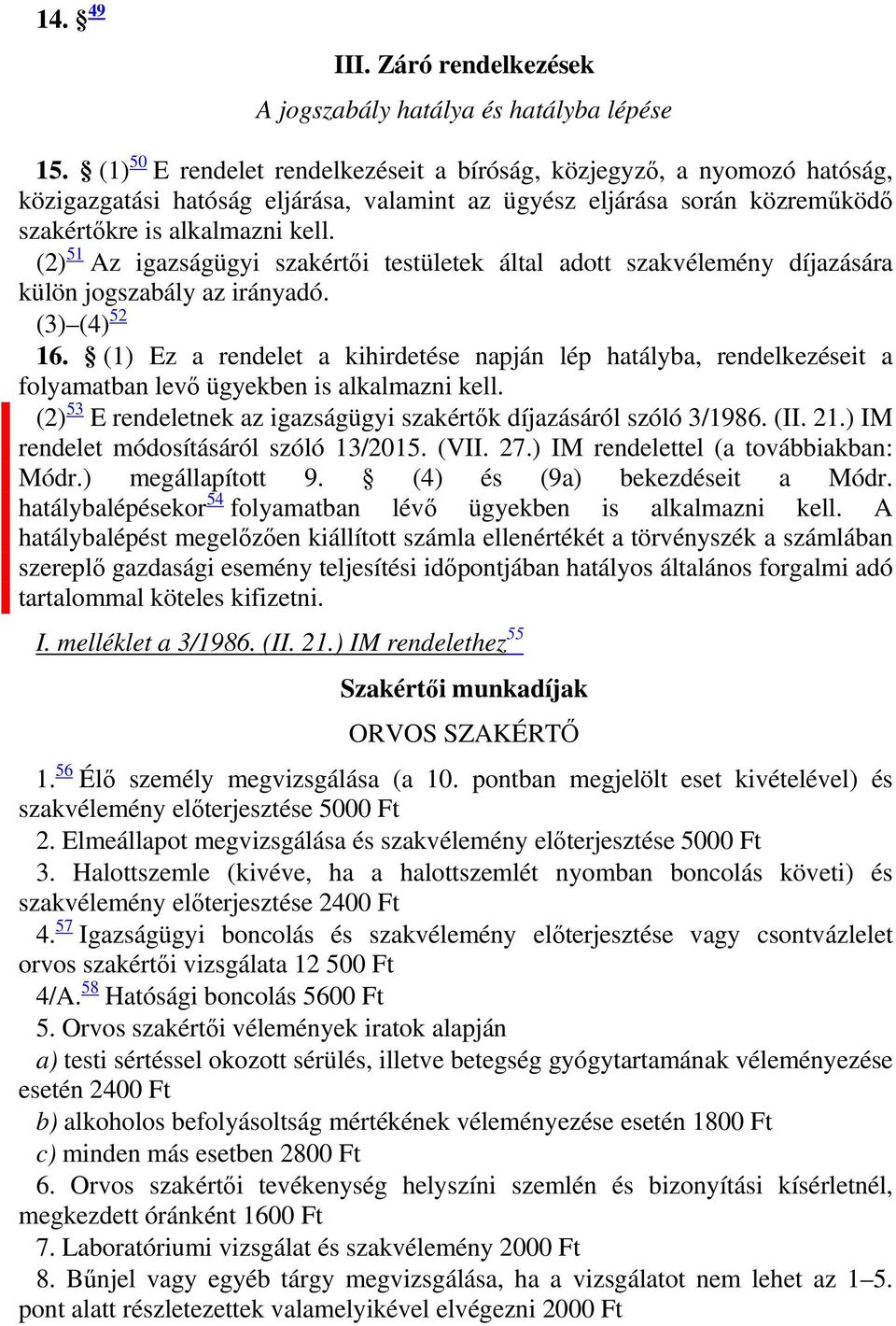 14. §$^{49}$

III. Záró rendelkezések

A jogszabály hatálya és hatályba lépése

15. § (1)$^{50}$ E rendelet rendelkezéseit a bíróság, közjegyző, a nyomozó hatóság, közigazgatási hatóság eljárása, valamint az ügyész eljárása során közreműködő szakértőkre is alkalmazni kell.

(2)$^{51}$ Az igazságügyi szakértői testületek által adott szakvélemény díjazására külön jogszabály az irányadó.

(3)–(4)$^{52}$

16. § (1) Ez a rendelet a kihirdetése napján lép hatályba, rendelkezéseit a folyamatban levő ügyekben is alkalmazni kell.

(2)$^{53}$ E rendeletnek az igazságügyi szakértők díjazásáról szóló 3/1986. (II. 21.) IM rendelet módosításáról szóló 13/2015. (VII. 27.) IM rendelettel (a továbbiakban: Módr.) megállapított 9. § (4) és (9a) bekezdéseit a Módr. hatálybalépésekor$^{54}$ folyamatban lévő ügyekben is alkalmazni kell. A hatálybalépést megelőzően kiállított számla ellenértékét a törvényszék a számlában szereplő gazdasági esemény teljesítési időpontjában hatályos általános forgalmi adó tartalommal köteles kifizetni.

I. melléklet a 3/1986. (II. 21.) IM rendelethez$^{55}$

Szakértői munkadíjak

ORVOS SZAKÉRTŐ

1.$^{56}$ Élő személy megvizsgálása (a 10. pontban megjelölt eset kivételével) és szakvélemény előterjesztése 5000 Ft

2. Elmeállapot megvizsgálása és szakvélemény előterjesztése 5000 Ft

3. Halottszemle (kivéve, ha a halottszemlét nyomban boncolás követi) és szakvélemény előterjesztése 2400 Ft

4.$^{57}$ Igazságügyi boncolás és szakvélemény előterjesztése vagy csontvázlelet orvos szakértői vizsgálata 12 500 Ft

4/A.$^{58}$ Hatósági boncolás 5600 Ft

5. Orvos szakértői vélemények iratok alapján

a) testi sértéssel okozott sérülés, illetve betegség gyógytartamának véleményezése esetén 2400 Ft

b) alkoholos befolyásoltság mértékének véleményezése esetén 1800 Ft

c) minden más esetben 2800 Ft

6. Orvos szakértői tevékenység helyszíni szemlén és bizonyítási kísérletnél, megkezdett óránként 1600 Ft

7. Laboratóriumi vizsgálat és szakvélemény 2000 Ft

8. Bűnjel vagy egyéb tárgy megvizsgálása, ha a vizsgálatot nem lehet az 1–5. pont alatt részletezettek valamelyikével elvégezni 2000 Ft